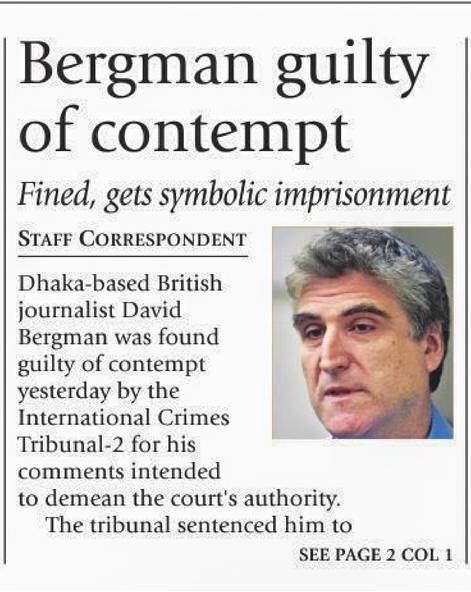 Bergman guilty of contempt

Fined, gets symbolic imprisonment

STAFF CORRESPONDENT

Dhaka-based British journalist David Bergman was found guilty of contempt yesterday by the International Crimes Tribunal-2 for his comments intended to demean the court's authority.

The tribunal sentenced him to

SEE PAGE 2 COL 1